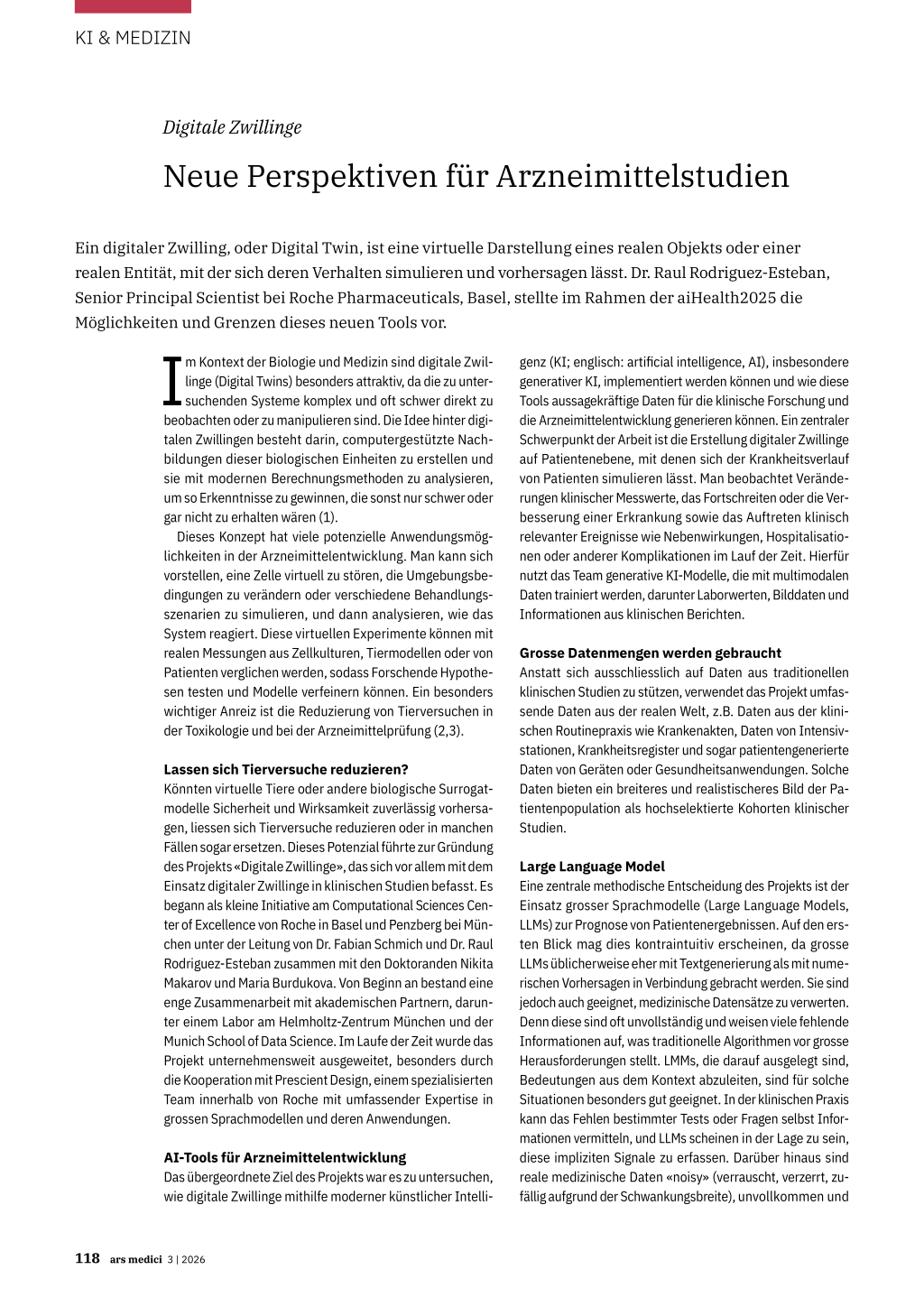 KI & MEDIZIN

Digitale Zwillinge

Neue Perspektiven für Arzneimittelstudien

Ein digitaler Zwilling, oder Digital Twin, ist eine virtuelle Darstellung eines realen Objekts oder einer realen Entität, mit der sich deren Verhalten simulieren und vorhersagen lässt. Dr. Raul Rodriguez-Esteban, Senior Principal Scientist bei Roche Pharmaceuticals, Basel, stellte im Rahmen der aiHealth2025 die Möglichkeiten und Grenzen dieses neuen Tools vor.

Im Kontext der Biologie und Medizin sind digitale Zwillinge (Digital Twins) besonders attraktiv, da die zu untersuchenden Systeme komplex und oft schwer direkt zu beobachten oder zu manipulieren sind. Die Idee hinter digitalen Zwillingen besteht darin, computergestützte Nachbildungen dieser biologischen Einheiten zu erstellen und sie mit modernen Berechnungsmethoden zu analysieren, um so Erkenntnisse zu gewinnen, die sonst nur schwer oder gar nicht zu erhalten wären (1).

Dieses Konzept hat viele potenzielle Anwendungsmöglichkeiten in der Arzneimittelentwicklung. Man kann sich vorstellen, eine Zelle virtuell zu stören, die Umgebungsbedingungen zu verändern oder verschiedene Behandlungsszenarien zu simulieren, und dann analysieren, wie das System reagiert. Diese virtuellen Experimente können mit realen Messungen aus Zellkulturen, Tiermodellen oder von Patienten verglichen werden, sodass Forschende Hypothesen testen und Modelle verfeinern können. Ein besonders wichtiger Anreiz ist die Reduzierung von Tierversuchen in der Toxikologie und bei der Arzneimittelprüfung (2,3).

Lassen sich Tierversuche reduzieren?
Könnten virtuelle Tiere oder andere biologische Surrogatmodelle Sicherheit und Wirksamkeit zuverlässig vorhersagen, liessen sich Tierversuche reduzieren oder in manchen Fällen sogar ersetzen. Dieses Potenzial führte zur Gründung des Projekts «Digitale Zwillinge», das sich vor allem mit dem Einsatz digitaler Zwillinge in klinischen Studien befasst. Es begann als kleine Initiative am Computational Sciences Center of Excellence von Roche in Basel und Penzberg bei München unter der Leitung von Dr. Fabian Schmich und Dr. Raul Rodriguez-Esteban zusammen mit den Doktoranden Nikita Makarov und Maria Burdukova. Von Beginn an bestand eine enge Zusammenarbeit mit akademischen Partnern, darunter einem Labor am Helmholtz-Zentrum München und der Munich School of Data Science. Im Laufe der Zeit wurde das Projekt unternehmensweit ausgeweitet, besonders durch die Kooperation mit Prescient Design, einem spezialisierten Team innerhalb von Roche mit umfassender Expertise in grossen Sprachmodellen und deren Anwendungen.

AI-Tools für Arzneimittelentwicklung
Das übergeordnete Ziel des Projekts war es zu untersuchen, wie digitale Zwillinge mithilfe moderner künstlicher Intelligenz (KI; englisch: artificial intelligence, AI), insbesondere generativer KI, implementiert werden können und wie diese Tools aussagekräftige Daten für die klinische Forschung und die Arzneimittelentwicklung generieren können. Ein zentraler Schwerpunkt der Arbeit ist die Erstellung digitaler Zwillinge auf Patientenebene, mit denen sich der Krankheitsverlauf von Patienten simulieren lässt. Man beobachtet Veränderungen klinischer Messwerte, das Fortschreiten oder die Verbesserung einer Erkrankung sowie das Auftreten klinisch relevanter Ereignisse wie Nebenwirkungen, Hospitalisationen oder anderer Komplikationen im Lauf der Zeit. Hierfür nutzt das Team generative KI-Modelle, die mit multimodalen Daten trainiert werden, darunter Laborwerten, Bilddaten und Informationen aus klinischen Berichten.

Grosse Datenmengen werden gebraucht
Anstatt sich ausschliesslich auf Daten aus traditionellen klinischen Studien zu stützen, verwendet das Projekt umfassende Daten aus der realen Welt, z.B. Daten aus der klinischen Routinepraxis wie Krankenakten, Daten von Intensivstationen, Krankheitsregister und sogar patientengenerierte Daten von Geräten oder Gesundheitsanwendungen. Solche Daten bieten ein breiteres und realistischeres Bild der Patientenpopulation als hochselektierte Kohorten klinischer Studien.

Large Language Model
Eine zentrale methodische Entscheidung des Projekts ist der Einsatz grosser Sprachmodelle (Large Language Models, LLMs) zur Prognose von Patientenergebnissen. Auf den ersten Blick mag dies kontraintuitiv erscheinen, da grosse LLMs üblicherweise eher mit Textgenerierung als mit numerischen Vorhersagen in Verbindung gebracht werden. Sie sind jedoch auch geeignet, medizinische Datensätze zu verwerten. Denn diese sind oft unvollständig und weisen viele fehlende Informationen auf, was traditionelle Algorithmen vor grosse Herausforderungen stellt. LMMs, die darauf ausgelegt sind, Bedeutungen aus dem Kontext abzuleiten, sind für solche Situationen besonders gut geeignet. In der klinischen Praxis kann das Fehlen bestimmter Tests oder Fragen selbst Informationen vermitteln, und LLMs scheinen in der Lage zu sein, diese impliziten Signale zu erfassen. Darüber hinaus sind reale medizinische Daten «noisy» (verrauscht, verzerrt, zufällig aufgrund der Schwankungsbreite), unvollkommen und

118 ars medici 3 | 2026